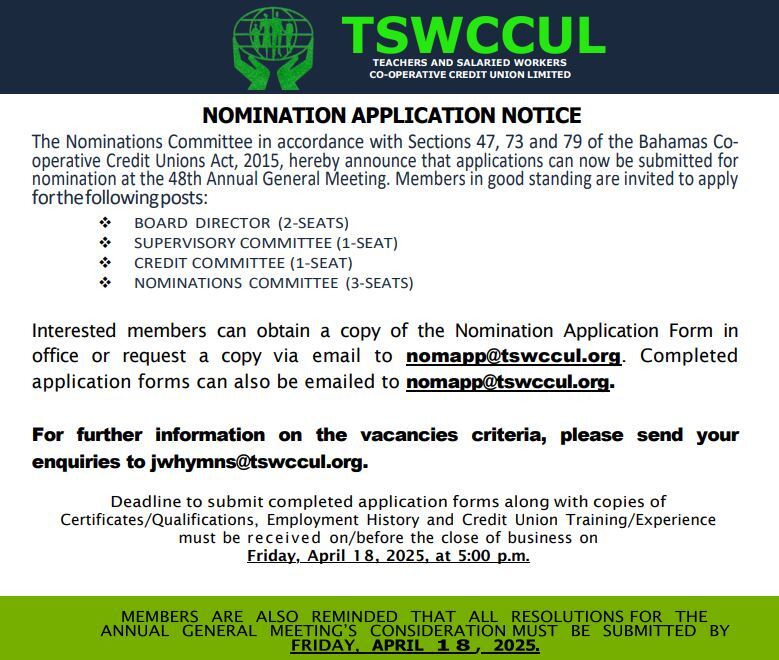 TSWCCUL
TEACHERS AND SALARIED WORKERS
CO-OPERATIVE CREDIT UNION LIMITED

NOMINATION APPLICATION NOTICE

The Nominations Committee in accordance with Sections 47, 73 and 79 of the Bahamas Co-operative Credit Unions Act, 2015, hereby announce that applications can now be submitted for nomination at the 48th Annual General Meeting. Members in good standing are invited to apply for the following posts:

❖ BOARD DIRECTOR (2-SEATS)
❖ SUPERVISORY COMMITTEE (1-SEAT)
❖ CREDIT COMMITTEE (1-SEAT)
❖ NOMINATIONS COMMITTEE (3-SEATS)

Interested members can obtain a copy of the Nomination Application Form in office or request a copy via email to nomapp@tswccul.org. Completed application forms can also be emailed to nomapp@tswccul.org.

For further information on the vacancies criteria, please send your enquiries to jwhymns@tswccul.org.

Deadline to submit completed application forms along with copies of Certificates/Qualifications, Employment History and Credit Union Training/Experience must be received on/before the close of business on Friday, April 18, 2025, at 5:00 p.m.

MEMBERS ARE ALSO REMINDED THAT ALL RESOLUTIONS FOR THE ANNUAL GENERAL MEETING'S CONSIDERATION MUST BE SUBMITTED BY FRIDAY, APRIL 18, 2025.